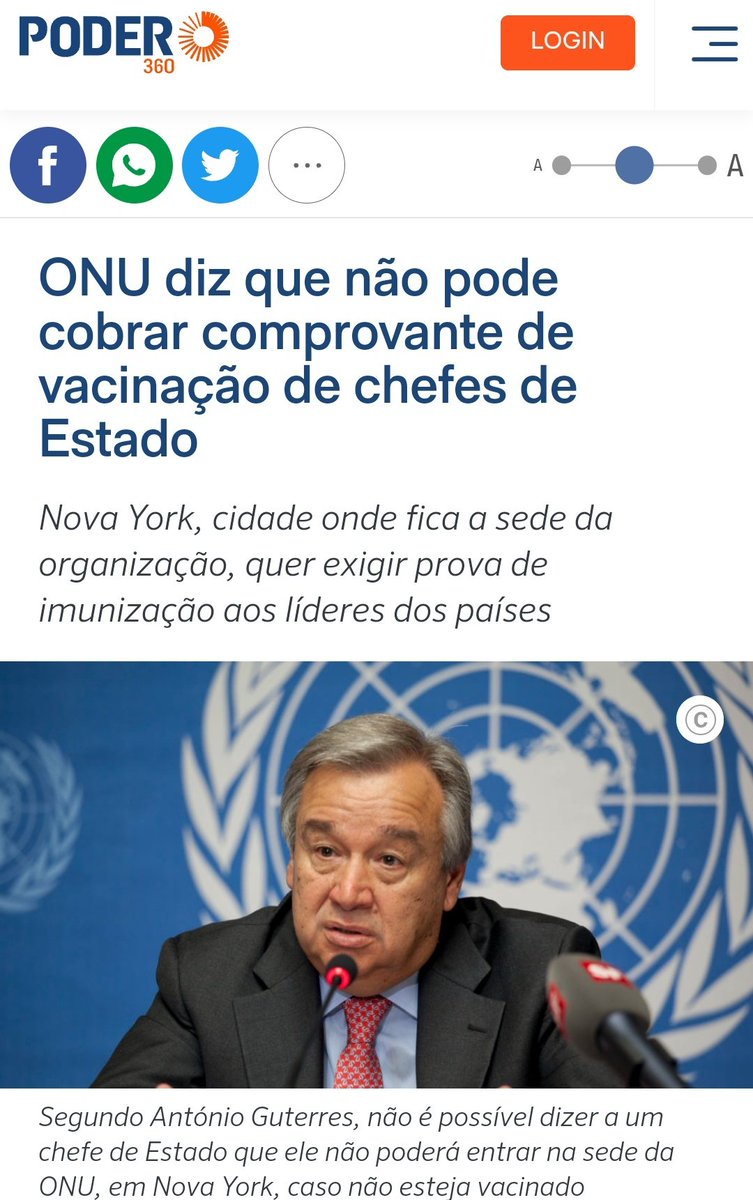 PODER 360

LOGIN

A A

ONU diz que não pode cobrar comprovante de vacinação de chefes de Estado

Nova York, cidade onde fica a sede da organização, quer exigir prova de imunização aos líderes dos países

©

Segundo António Guterres, não é possível dizer a um chefe de Estado que ele não poderá entrar na sede da ONU, em Nova York, caso não esteja vacinado